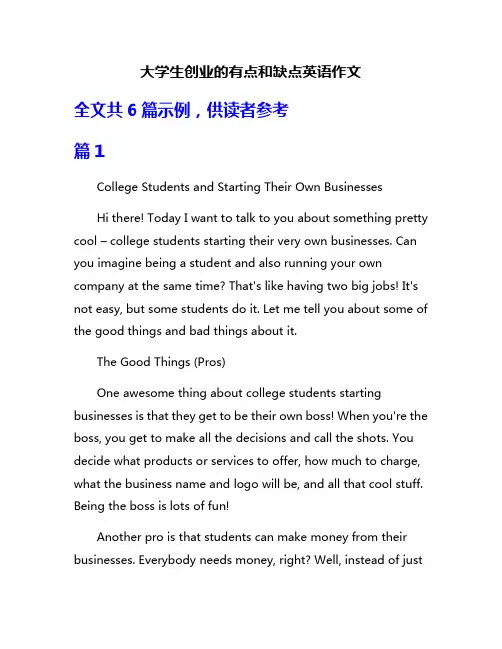 大学生创业的有点和缺点英语作文

全文共 6 篇示例，供读者参考

篇 1

College Students and Starting Their Own Businesses

Hi there! Today I want to talk to you about something pretty cool – college students starting their very own businesses. Can you imagine being a student and also running your own company at the same time? That's like having two big jobs! It's not easy, but some students do it. Let me tell you about some of the good things and bad things about it.

The Good Things (Pros)

One awesome thing about college students starting businesses is that they get to be their own boss! When you're the boss, you get to make all the decisions and call the shots. You decide what products or services to offer, how much to charge, what the business name and logo will be, and all that cool stuff. Being the boss is lots of fun!

Another pro is that students can make money from their businesses. Everybody needs money, right? Well, instead of just